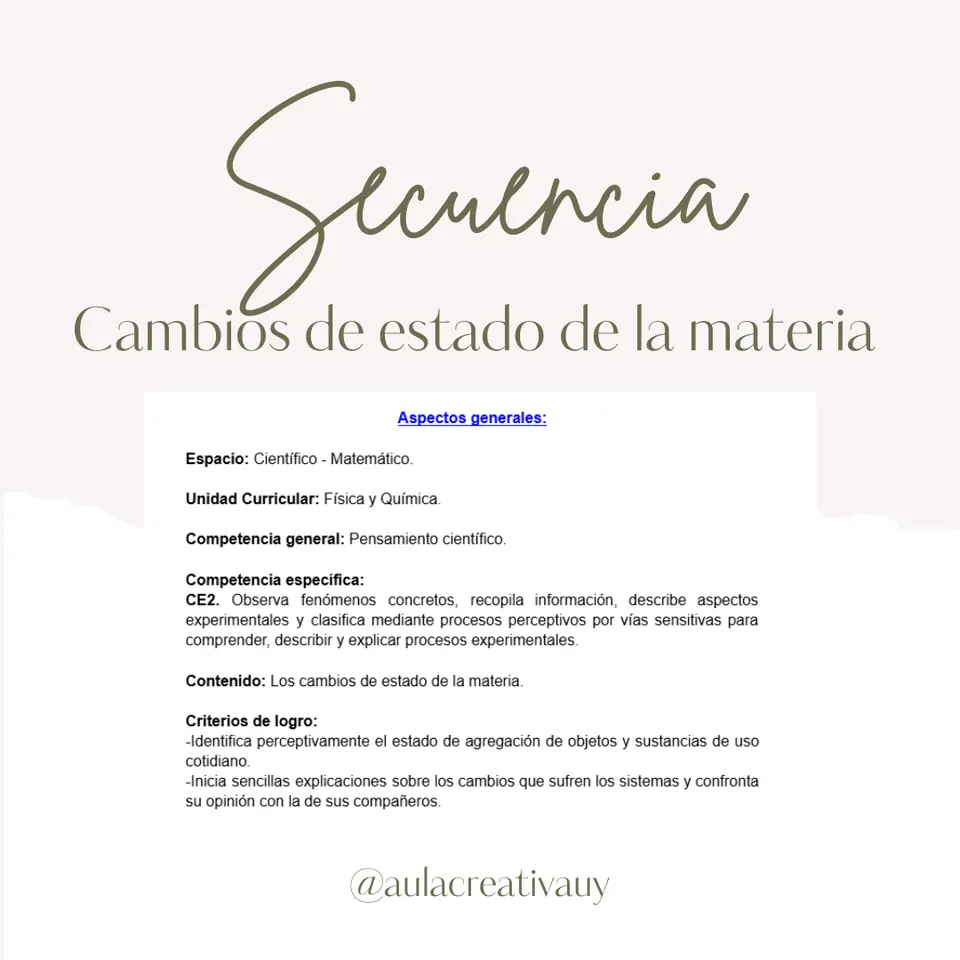 Secuencia

Cambios de estado de la materia

Aspectos generales:

Espacio: Científico - Matemático.

Unidad Curricular: Física y Química.

Competencia general: Pensamiento científico.

Competencia específica:
CE2. Observa fenómenos concretos, recopila información, describe aspectos experimentales y clasifica mediante procesos perceptivos por vías sensitivas para comprender, describir y explicar procesos experimentales.

Contenido: Los cambios de estado de la materia.

Criterios de logro:
-Identifica perceptivamente el estado de agregación de objetos y sustancias de uso cotidiano.
-Inicia sencillas explicaciones sobre los cambios que sufren los sistemas y confronta su opinión con la de sus compañeros.

@aulacreativauy